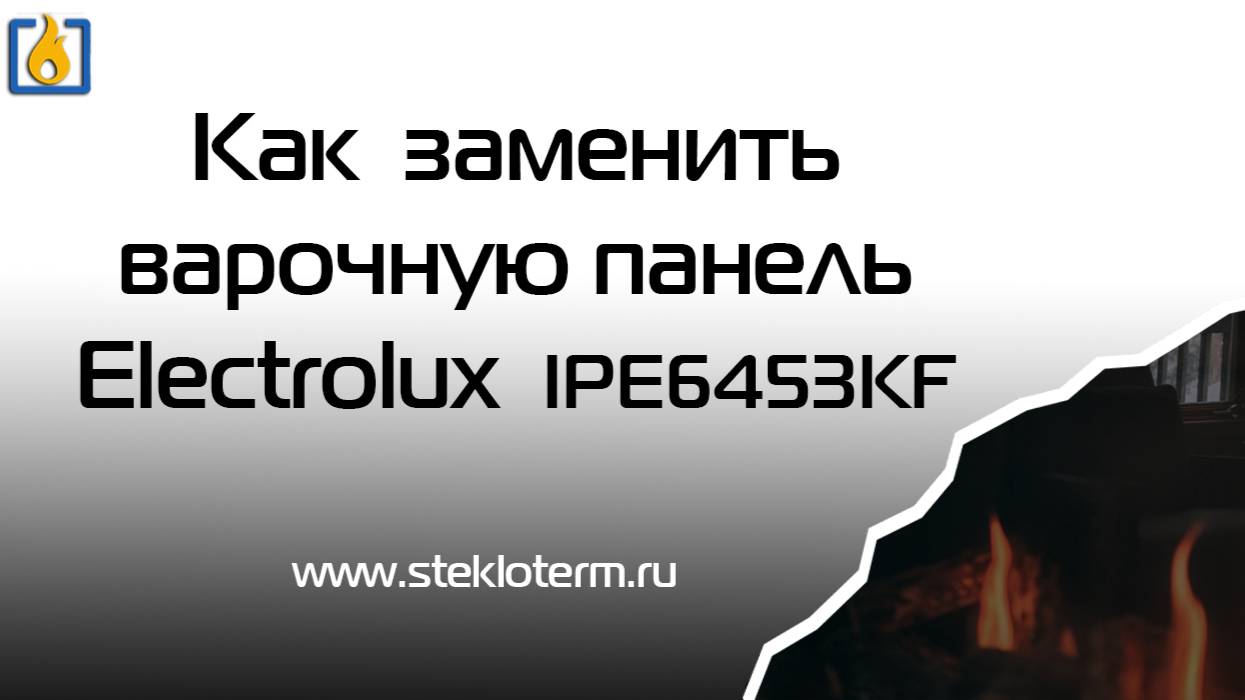 Как заменить варочную панель Electrolux IPE6453KF

www.stekloterm.ru